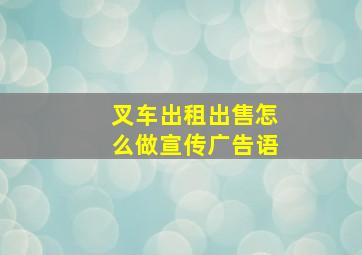 叉车出租出售怎么做宣传广告语